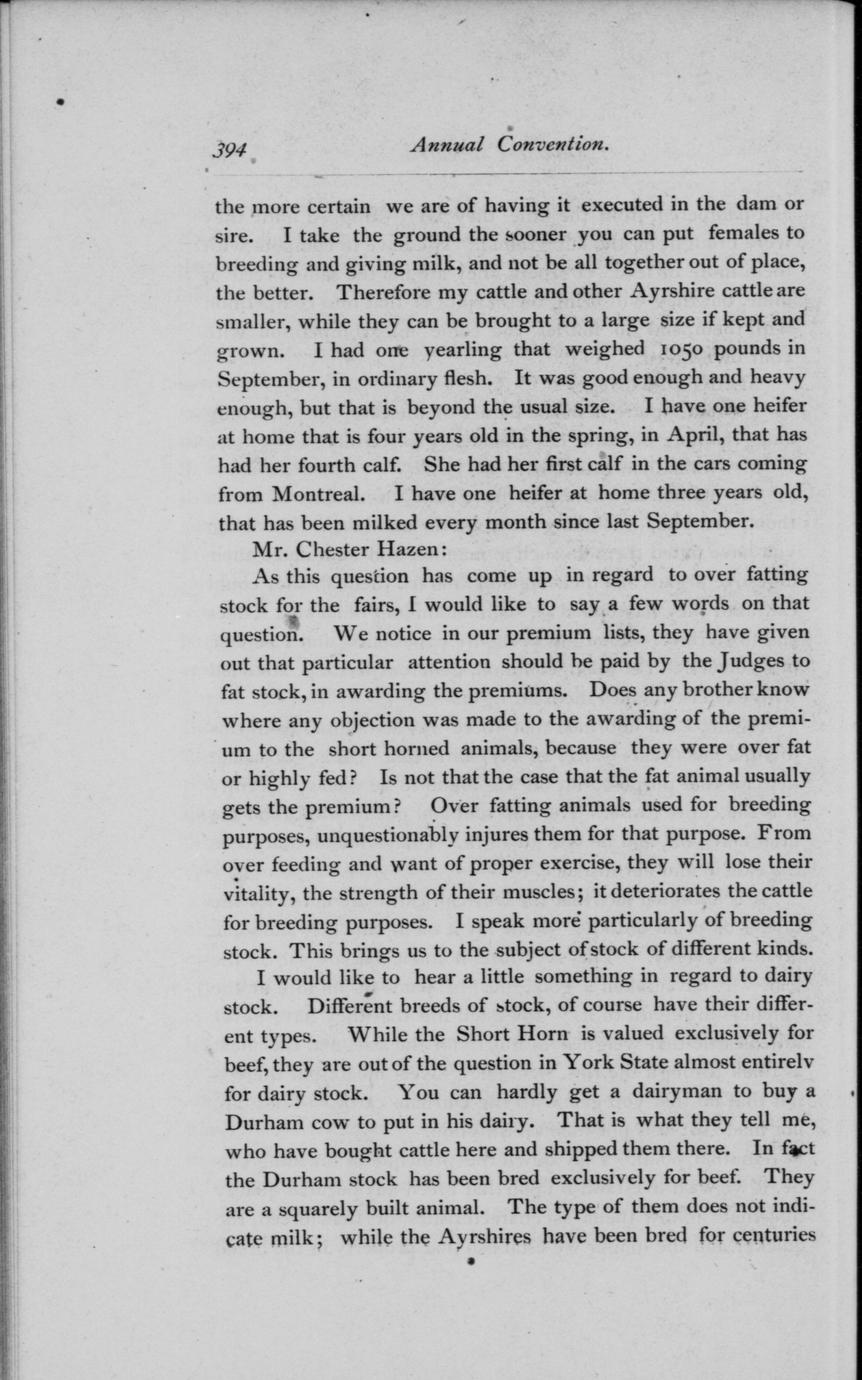 394 Annual Convention.

the more certain we are of having it executed in the dam or sire. I take the ground the sooner you can put females to breeding and giving milk, and not be all together out of place, the better. Therefore my cattle and other Ayrshire cattle are smaller, while they can be brought to a large size if kept and grown. I had one yearling that weighed 1050 pounds in September, in ordinary flesh. It was good enough and heavy enough, but that is beyond the usual size. I have one heifer at home that is four years old in the spring, in April, that has had her fourth calf. She had her first calf in the cars coming from Montreal. I have one heifer at home three years old, that has been milked every month since last September.

Mr. Chester Hazen:

As this question has come up in regard to over fatting stock for the fairs, I would like to say a few words on that question. We notice in our premium lists, they have given out that particular attention should be paid by the Judges to fat stock, in awarding the premiums. Does any brother know where any objection was made to the awarding of the premium to the short horned animals, because they were over fat or highly fed? Is not that the case that the fat animal usually gets the premium? Over fatting animals used for breeding purposes, unquestionably injures them for that purpose. From over feeding and want of proper exercise, they will lose their vitality, the strength of their muscles; it deteriorates the cattle for breeding purposes. I speak more particularly of breeding stock. This brings us to the subject of stock of different kinds.

I would like to hear a little something in regard to dairy stock. Different breeds of stock, of course have their different types. While the Short Horn is valued exclusively for beef, they are out of the question in York State almost entirelv for dairy stock. You can hardly get a dairyman to buy a Durham cow to put in his dairy. That is what they tell me, who have bought cattle here and shipped them there. In fact the Durham stock has been bred exclusively for beef. They are a squarely built animal. The type of them does not indicate milk; while the Ayrshires have been bred for centuries